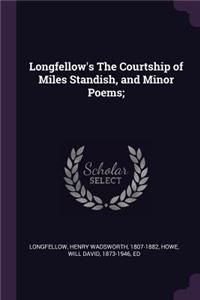 Longfellow's The Courtship of Miles Standish, and Minor Poems;

Scholar SELECT

LONGFELLOW, HENRY WADSWORTH, 1807-1882, HOWE, WILL DAVID, 1873-1946, ED